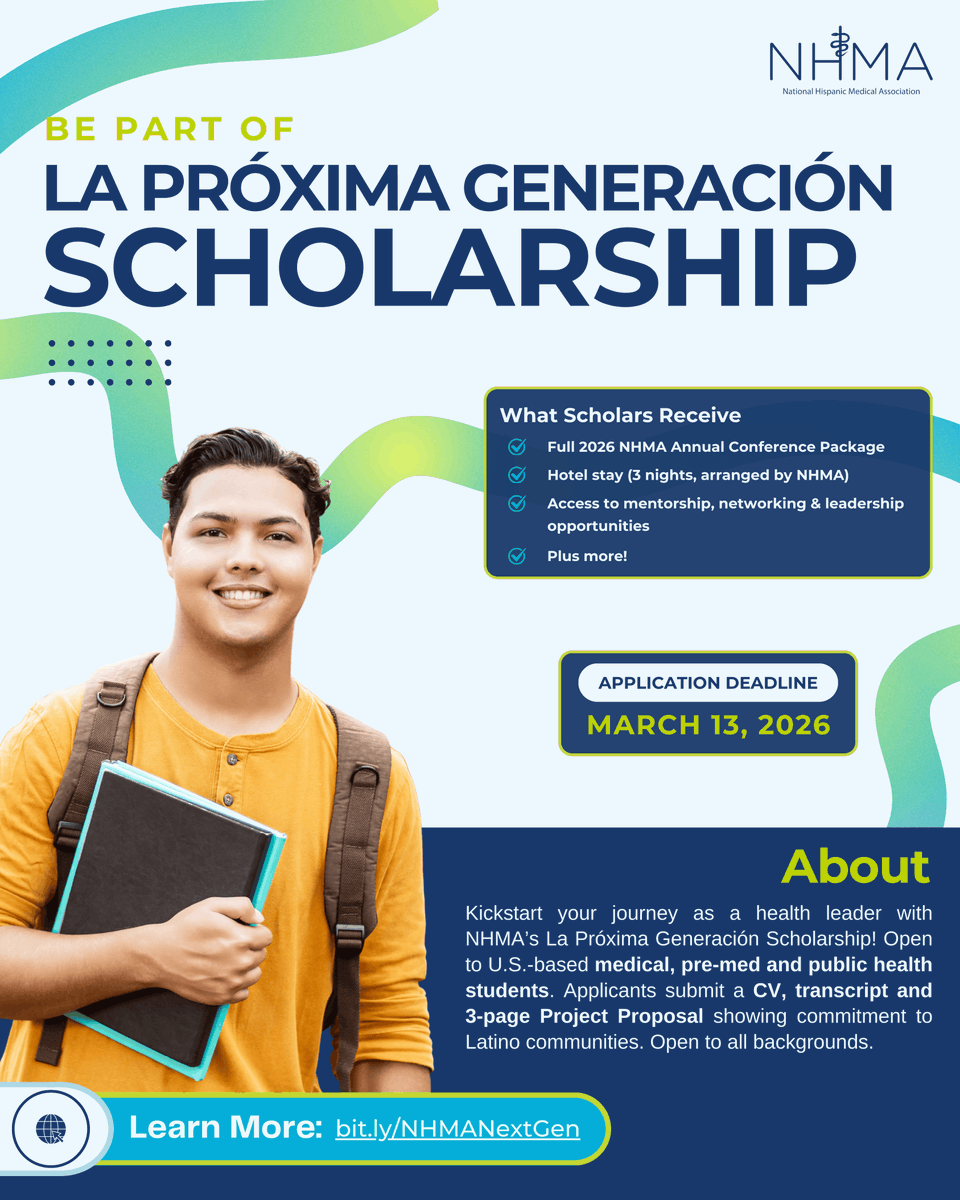 NHMA
National Hispanic Medical Association

BE PART OF
LA PRÓXIMA GENERACIÓN
SCHOLARSHIP

What Scholars Receive
Full 2026 NHMA Annual Conference Package
Hotel stay (3 nights, arranged by NHMA)
Access to mentorship, networking & leadership opportunities
Plus more!

APPLICATION DEADLINE
MARCH 13, 2026

About
Kickstart your journey as a health leader with NHMA's La Próxima Generación Scholarship! Open to U.S.-based medical, pre-med and public health students. Applicants submit a CV, transcript and 3-page Project Proposal showing commitment to Latino communities. Open to all backgrounds.

Learn More: bit.ly/NHMANextGen